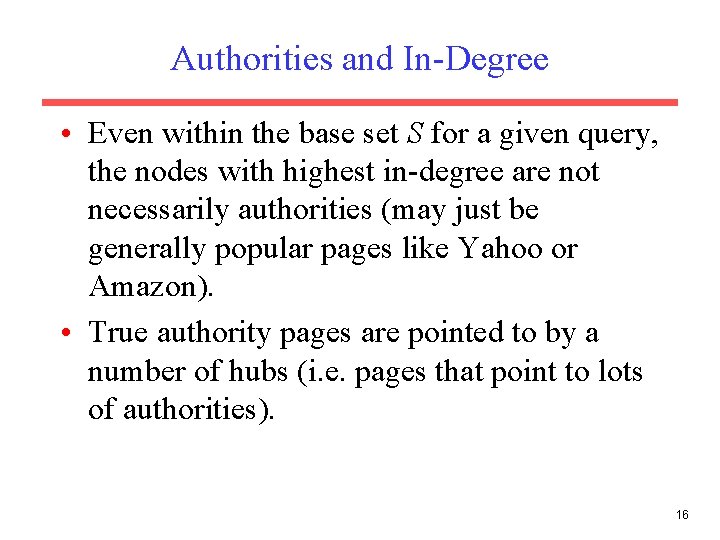 Authorities and In-Degree

• Even within the base set $S$ for a given query, the nodes with highest in-degree are not necessarily authorities (may just be generally popular pages like Yahoo or Amazon).

• True authority pages are pointed to by a number of hubs (i.e. pages that point to lots of authorities).

16